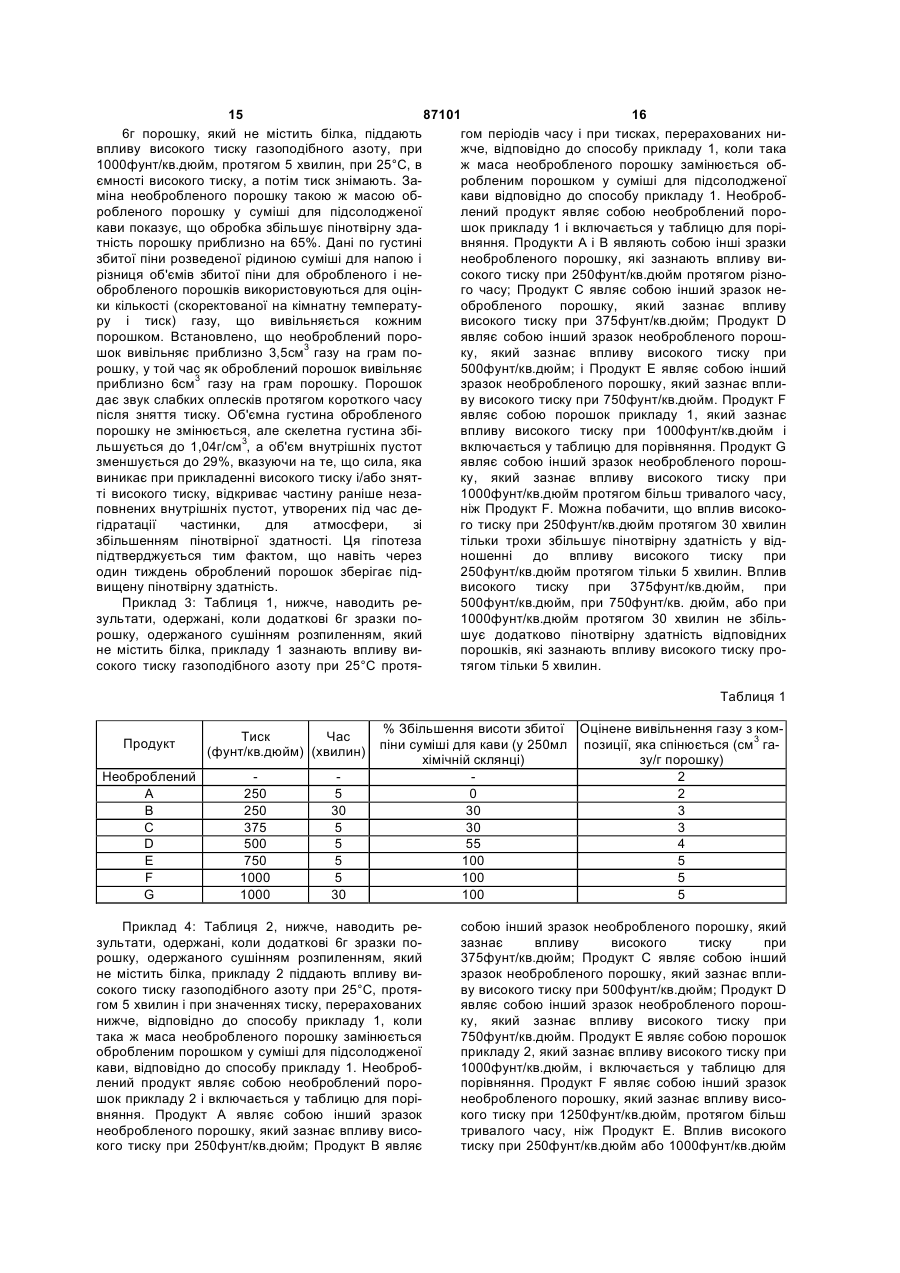 15                                   87101                                   16

6г порошку, який не містить білка, піддають впливу високого тиску газоподібного азоту, при 1000фунт/кв.дюйм, протягом 5 хвилин, при 25°С, в ємності високого тиску, а потім тиск знімають. Заміна необробленого порошку такою ж масою обробленого порошку у суміші для підсолодженої кави показує, що обробка збільшує пінотвірну здатність порошку приблизно на 65%. Дані по густині збитої піни розведеної рідиною суміші для напою і різниця об'ємів збитої піни для обробленого і необробленого порошків використовуються для оцінки кількості (скоректованої на кімнатну температуру і тиск) газу, що вивільняється кожним порошком. Встановлено, що необроблений порошок вивільняє приблизно 3,5см$^3$ газу на грам порошку, у той час як оброблений порошок вивільняє приблизно 6см$^3$ газу на грам порошку. Порошок дає звук слабких оплесків протягом короткого часу після зняття тиску. Об'ємна густина обробленого порошку не змінюється, але скелетна густина збільшується до 1,04г/см$^3$, а об'єм внутрішніх пустот зменшується до 29%, вказуючи на те, що сила, яка виникає при прикладенні високого тиску і/або знятті високого тиску, відкриває частину раніше незаповнених внутрішніх пустот, утворених під час дегідратації частинки, для атмосфери, зі збільшенням пінотвірної здатності. Ця гіпотеза підтверджується тим фактом, що навіть через один тиждень оброблений порошок зберігає підвищену пінотвірну здатність.

Приклад 3: Таблиця 1, нижче, наводить результати, одержані, коли додаткові 6г зразки порошку, одержаного сушінням розпиленням, який не містить білка, прикладу 1 зазнають впливу високого тиску газоподібного азоту при 25°С протягом періодів часу і при тисках, перерахованих нижче, відповідно до способу прикладу 1, коли така ж маса необробленого порошку замінюється обробленим порошком у суміші для підсолодженої кави відповідно до способу прикладу 1. Необроблений продукт являє собою необроблений порошок прикладу 1 і включається у таблицю для порівняння. Продукти А і В являють собою інші зразки необробленого порошку, які зазнають впливу високого тиску при 250фунт/кв.дюйм протягом різного часу; Продукт С являє собою інший зразок необробленого порошку, який зазнає впливу високого тиску при 375фунт/кв.дюйм; Продукт D являє собою інший зразок необробленого порошку, який зазнає впливу високого тиску при 500фунт/кв.дюйм; і Продукт Е являє собою інший зразок необробленого порошку, який зазнає впливу високого тиску при 750фунт/кв.дюйм. Продукт F являє собою порошок прикладу 1, який зазнає впливу високого тиску при 1000фунт/кв.дюйм і включається у таблицю для порівняння. Продукт G являє собою інший зразок необробленого порошку, який зазнає впливу високого тиску при 1000фунт/кв.дюйм протягом більш тривалого часу, ніж Продукт F. Можна побачити, що вплив високого тиску при 250фунт/кв.дюйм протягом 30 хвилин тільки трохи збільшує пінотвірну здатність у відношенні до впливу високого тиску при 250фунт/кв.дюйм протягом тільки 5 хвилин. Вплив високого тиску при 375фунт/кв.дюйм, при 500фунт/кв.дюйм, при 750фунт/кв. дюйм, або при 1000фунт/кв.дюйм протягом 30 хвилин не збільшує додатково пінотвірну здатність відповідних порошків, які зазнають впливу високого тиску протягом тільки 5 хвилин.

Таблиця 1

| Продукт | Тиск (фунт/кв.дюйм) | Час (хвилин) | % Збільшення висоти збитої піни суміші для кави (у 250мл хімічній склянці) | Оцінене вивільнення газу з композиції, яка спінюється (см$^3$ газу/г порошку) |
|---|---|---|---|---|
| Необроблений | - | - | - | 2 |
| A | 250 | 5 | 0 | 2 |
| B | 250 | 30 | 30 | 3 |
| C | 375 | 5 | 30 | 3 |
| D | 500 | 5 | 55 | 4 |
| E | 750 | 5 | 100 | 5 |
| F | 1000 | 5 | 100 | 5 |
| G | 1000 | 30 | 100 | 5 |

Приклад 4: Таблиця 2, нижче, наводить результати, одержані, коли додаткові 6г зразки порошку, одержаного сушінням розпиленням, який не містить білка, прикладу 2 піддають впливу високого тиску газоподібного азоту при 25°С, протягом 5 хвилин і при значеннях тиску, перерахованих нижче, відповідно до способу прикладу 1, коли така ж маса необробленого порошку замінюється обробленим порошком у суміші для підсолодженої кави, відповідно до способу прикладу 1. Необроблений продукт являє собою необроблений порошок прикладу 2 і включається у таблицю для порівняння. Продукт А являє собою інший зразок необробленого порошку, який зазнає впливу високого тиску при 250фунт/кв.дюйм; Продукт В являє собою інший зразок необробленого порошку, який зазнає впливу високого тиску при 375фунт/кв.дюйм; Продукт С являє собою інший зразок необробленого порошку, який зазнає впливу високого тиску при 500фунт/кв.дюйм; Продукт D являє собою інший зразок необробленого порошку, який зазнає впливу високого тиску при 750фунт/кв.дюйм. Продукт Е являє собою порошок прикладу 2, який зазнає впливу високого тиску при 1000фунт/кв.дюйм, і включається у таблицю для порівняння. Продукт F являє собою інший зразок необробленого порошку, який зазнає впливу високого тиску при 1250фунт/кв.дюйм, протягом більш тривалого часу, ніж Продукт Е. Вплив високого тиску при 250фунт/кв.дюйм або 1000фунт/кв.дюйм